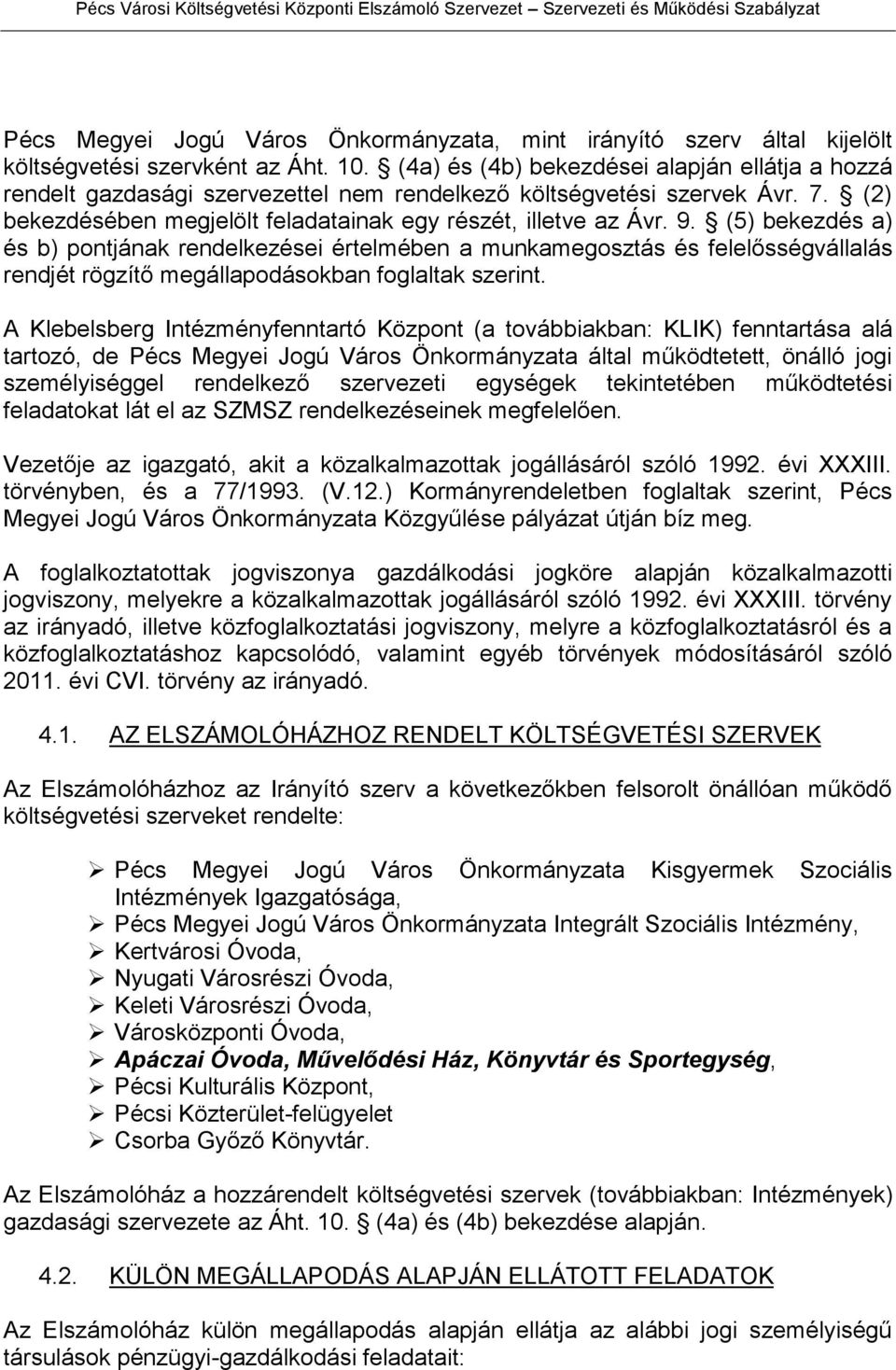 Pécs Városi Költségvetési Központi Elszámoló Szervezet – Szervezeti és Működési Szabályzat

Pécs Megyei Jogú Város Önkormányzata, mint irányító szerv által kijelölt költségvetési szervként az Áht. 10. § (4a) és (4b) bekezdései alapján ellátja a hozzá rendelt gazdasági szervezettel nem rendelkező költségvetési szervek Ávr. 7. § (2) bekezdésében megjelölt feladatainak egy részét, illetve az Ávr. 9. § (5) bekezdés a) és b) pontjának rendelkezései értelmében a munkamegosztás és felelősségvállalás rendjét rögzítő megállapodásokban foglaltak szerint.

A Klebelsberg Intézményfenntartó Központ (a továbbiakban: KLIK) fenntartása alá tartozó, de Pécs Megyei Jogú Város Önkormányzata által működtetett, önálló jogi személyiséggel rendelkező szervezeti egységek tekintetében működtetési feladatokat lát el az SZMSZ rendelkezéseinek megfelelően.

Vezetője az igazgató, akit a közalkalmazottak jogállásáról szóló 1992. évi XXXIII. törvényben, és a 77/1993. (V.12.) Kormányrendeletben foglaltak szerint, Pécs Megyei Jogú Város Önkormányzata Közgyűlése pályázat útján bíz meg.

A foglalkoztatottak jogviszonya gazdálkodási jogköre alapján közalkalmazotti jogviszony, melyekre a közalkalmazottak jogállásáról szóló 1992. évi XXXIII. törvény az irányadó, illetve közfoglalkoztatási jogviszony, melyre a közfoglalkoztatásról és a közfoglalkoztatáshoz kapcsolódó, valamint egyéb törvények módosításáról szóló 2011. évi CVI. törvény az irányadó.

4.1. AZ ELSZÁMOLÓHÁZHOZ RENDELT KÖLTSÉGVETÉSI SZERVEK

Az Elszámolóházhoz az Irányító szerv a következőkben felsorolt önállóan működő költségvetési szerveket rendelte:

➢ Pécs Megyei Jogú Város Önkormányzata Kisgyermek Szociális Intézmények Igazgatósága,
➢ Pécs Megyei Jogú Város Önkormányzata Integrált Szociális Intézmény,
➢ Kertvárosi Óvoda,
➢ Nyugati Városrészi Óvoda,
➢ Keleti Városrészi Óvoda,
➢ Városközponti Óvoda,
➢ Apáczai Óvoda, Művelődési Ház, Könyvtár és Sportegység,
➢ Pécsi Kulturális Központ,
➢ Pécsi Közterület-felügyelet
➢ Csorba Győző Könyvtár.

Az Elszámolóház a hozzárendelt költségvetési szervek (továbbiakban: Intézmények) gazdasági szervezete az Áht. 10. § (4a) és (4b) bekezdése alapján.

4.2. KÜLÖN MEGÁLLAPODÁS ALAPJÁN ELLÁTOTT FELADATOK

Az Elszámolóház külön megállapodás alapján ellátja az alábbi jogi személyiségű társulások pénzügyi-gazdálkodási feladatait: